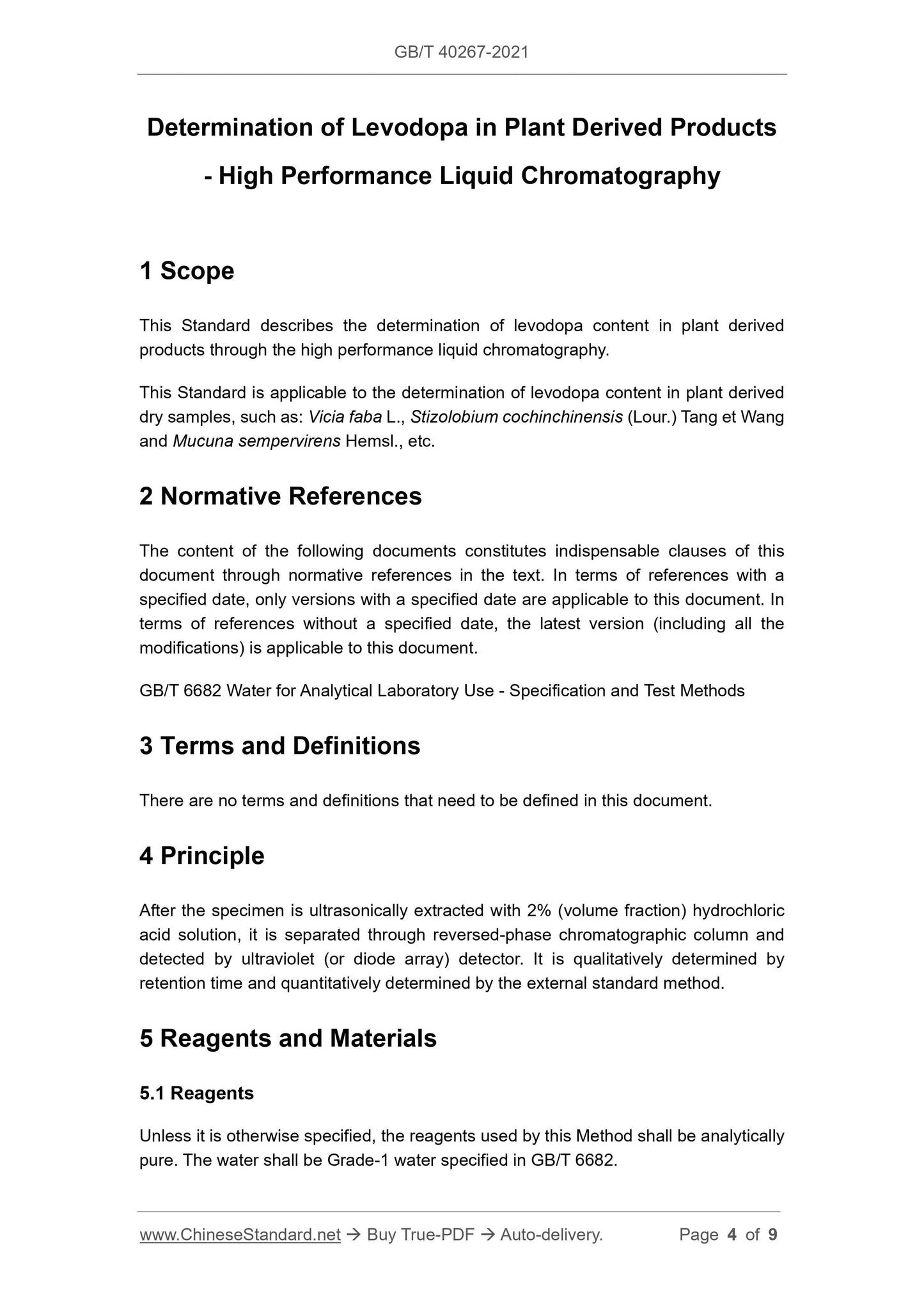 GB/T 40267-2021

Determination of Levodopa in Plant Derived Products - High Performance Liquid Chromatography

1 Scope

This Standard describes the determination of levodopa content in plant derived products through the high performance liquid chromatography.

This Standard is applicable to the determination of levodopa content in plant derived dry samples, such as: Vicia faba L., Stizolobium cochinchinensis (Lour.) Tang et Wang and Mucuna sempervirens Hemsl., etc.

2 Normative References

The content of the following documents constitutes indispensable clauses of this document through normative references in the text. In terms of references with a specified date, only versions with a specified date are applicable to this document. In terms of references without a specified date, the latest version (including all the modifications) is applicable to this document.

GB/T 6682 Water for Analytical Laboratory Use - Specification and Test Methods

3 Terms and Definitions

There are no terms and definitions that need to be defined in this document.

4 Principle

After the specimen is ultrasonically extracted with 2% (volume fraction) hydrochloric acid solution, it is separated through reversed-phase chromatographic column and detected by ultraviolet (or diode array) detector. It is qualitatively determined by retention time and quantitatively determined by the external standard method.

5 Reagents and Materials

5.1 Reagents

Unless it is otherwise specified, the reagents used by this Method shall be analytically pure. The water shall be Grade-1 water specified in GB/T 6682.

www.ChineseStandard.net → Buy True-PDF → Auto-delivery. Page 4 of 9